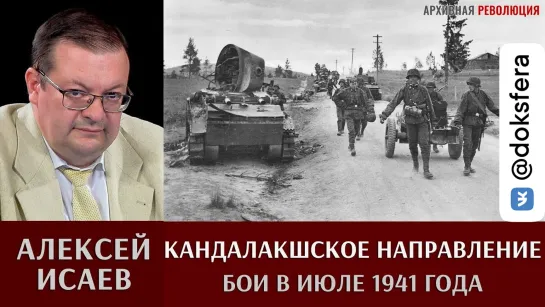 АРХИВНАЯ РЕВОЛЮЦИЯ

@doksfera

АЛЕКСЕЙ ИСАЕВ

КАНДАЛАКШСКОЕ НАПРАВЛЕНИЕ
БОИ В ИЮЛЕ 1941 ГОДА